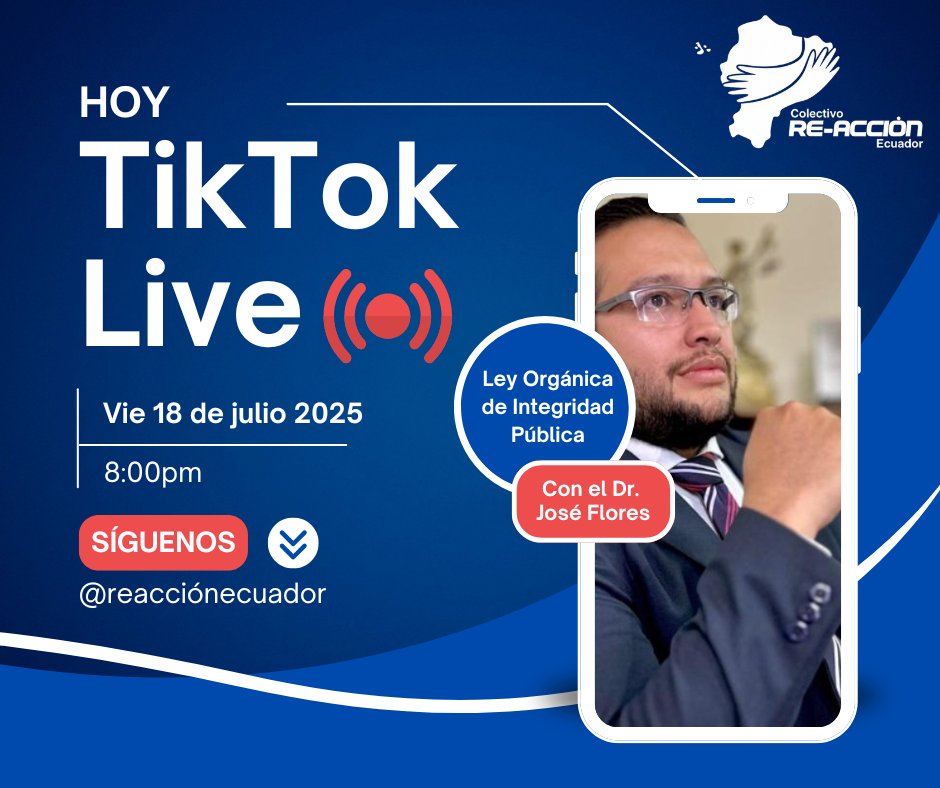 Colectivo
RE-ACCIÓN
Ecuador

HOY
TikTok
Live

Vie 18 de julio 2025

8:00pm

SÍGUENOS
@reacciónecuador

Ley Orgánica de Integridad Pública

Con el Dr. José Flores